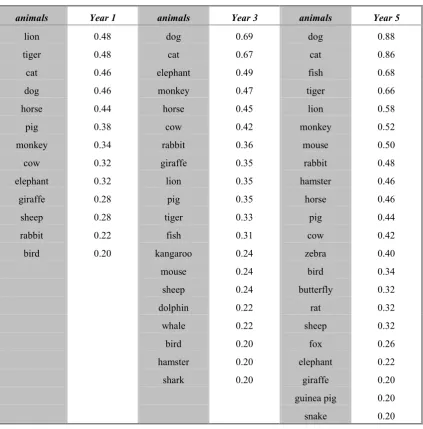 | animals | Year 1 | animals | Year 3 | animals | Year 5 |
|---|---|---|---|---|---|
| lion | 0.48 | dog | 0.69 | dog | 0.88 |
| tiger | 0.48 | cat | 0.67 | cat | 0.86 |
| cat | 0.46 | elephant | 0.49 | fish | 0.68 |
| dog | 0.46 | monkey | 0.47 | tiger | 0.66 |
| horse | 0.44 | horse | 0.45 | lion | 0.58 |
| pig | 0.38 | cow | 0.42 | monkey | 0.52 |
| monkey | 0.34 | rabbit | 0.36 | mouse | 0.50 |
| cow | 0.32 | giraffe | 0.35 | rabbit | 0.48 |
| elephant | 0.32 | lion | 0.35 | hamster | 0.46 |
| giraffe | 0.28 | pig | 0.35 | horse | 0.46 |
| sheep | 0.28 | tiger | 0.33 | pig | 0.44 |
| rabbit | 0.22 | fish | 0.31 | cow | 0.42 |
| bird | 0.20 | kangaroo | 0.24 | zebra | 0.40 |
| | | mouse | 0.24 | bird | 0.34 |
| | | sheep | 0.24 | butterfly | 0.32 |
| | | dolphin | 0.22 | rat | 0.32 |
| | | whale | 0.22 | sheep | 0.32 |
| | | bird | 0.20 | fox | 0.26 |
| | | hamster | 0.20 | elephant | 0.22 |
| | | shark | 0.20 | giraffe | 0.20 |
| | | | | guinea pig | 0.20 |
| | | | | snake | 0.20 |